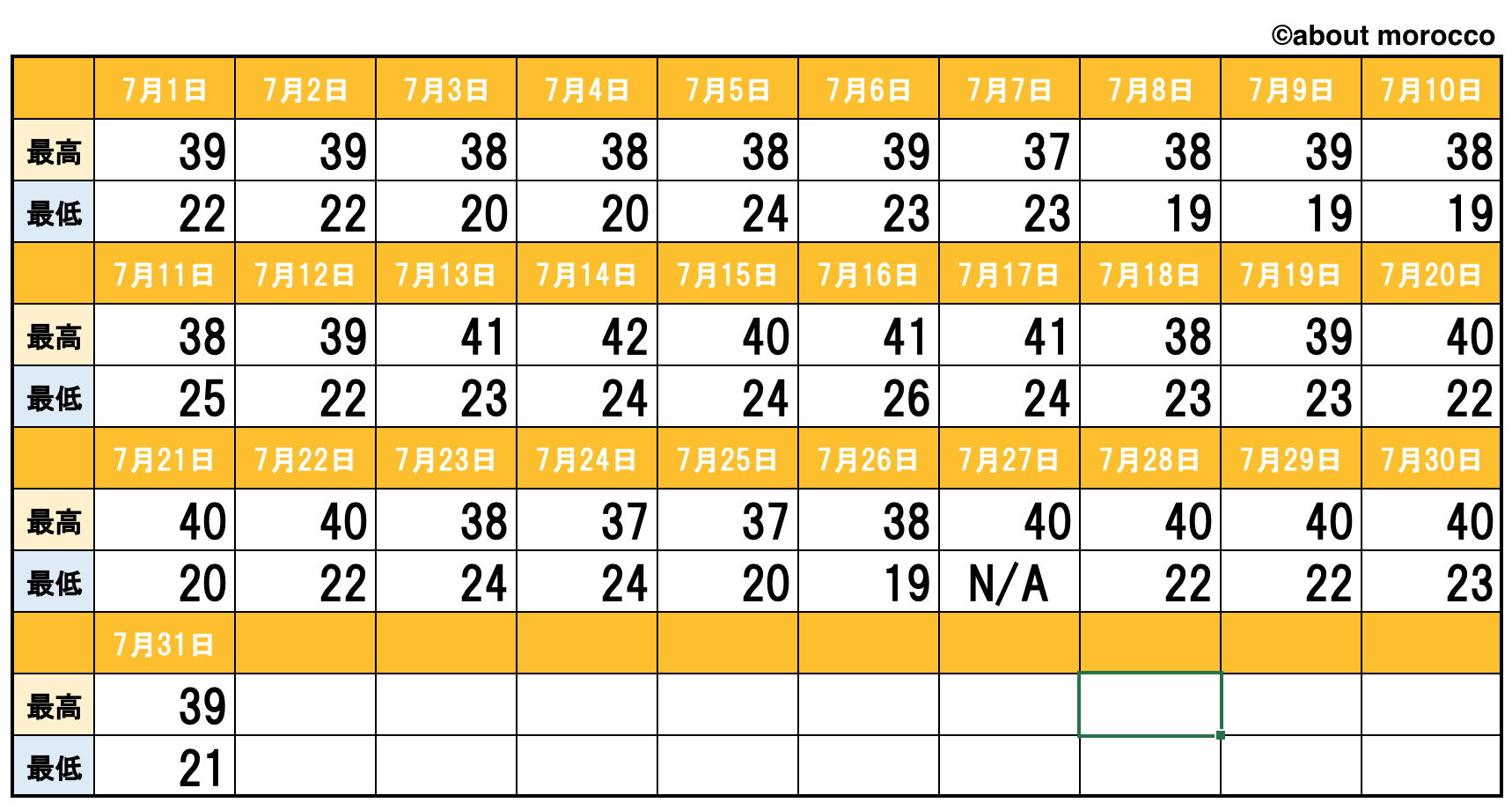 ©about morocco

| | 7月1日 | 7月2日 | 7月3日 | 7月4日 | 7月5日 | 7月6日 | 7月7日 | 7月8日 | 7月9日 | 7月10日 |
|---|---|---|---|---|---|---|---|---|---|---|
| 最高 | 39 | 39 | 38 | 38 | 38 | 39 | 37 | 38 | 39 | 38 |
| 最低 | 22 | 22 | 20 | 20 | 24 | 23 | 23 | 19 | 19 | 19 |
| | 7月11日 | 7月12日 | 7月13日 | 7月14日 | 7月15日 | 7月16日 | 7月17日 | 7月18日 | 7月19日 | 7月20日 |
| 最高 | 38 | 39 | 41 | 42 | 40 | 41 | 41 | 38 | 39 | 40 |
| 最低 | 25 | 22 | 23 | 24 | 24 | 26 | 24 | 23 | 23 | 22 |
| | 7月21日 | 7月22日 | 7月23日 | 7月24日 | 7月25日 | 7月26日 | 7月27日 | 7月28日 | 7月29日 | 7月30日 |
| 最高 | 40 | 40 | 38 | 37 | 37 | 38 | 40 | 40 | 40 | 40 |
| 最低 | 20 | 22 | 24 | 24 | 20 | 19 | N/A | 22 | 22 | 23 |
| | 7月31日 | | | | | | | | | |
| 最高 | 39 | | | | | | | | | |
| 最低 | 21 | | | | | | | | | |